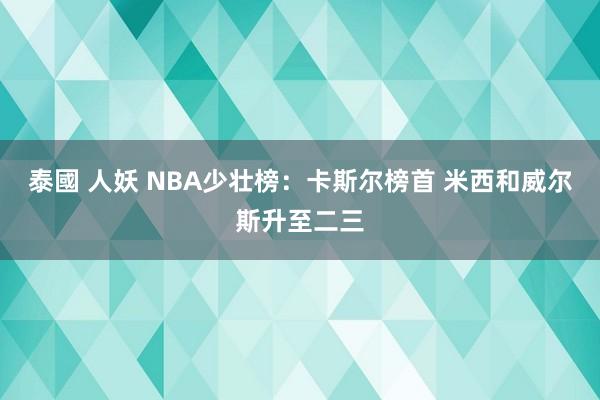 泰國 人妖 NBA少壮榜：卡斯尔榜首 米西和威尔斯升至二三